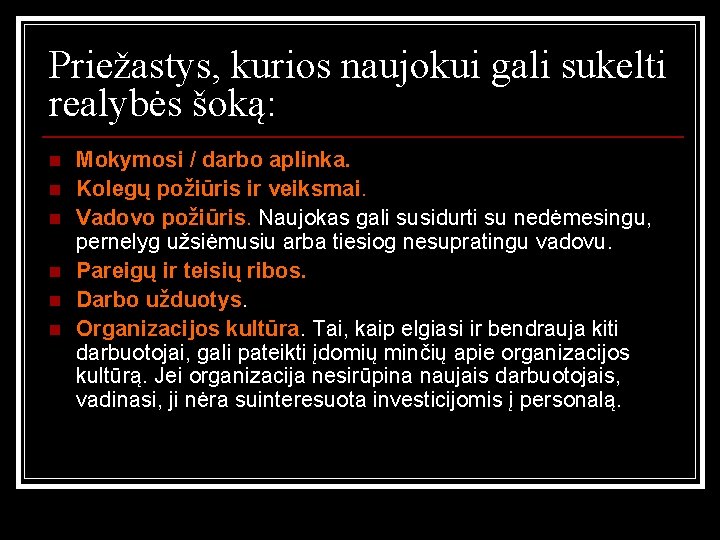 Priežastys, kurios naujokui gali sukelti realybės šoką:

Mokymosi / darbo aplinka.
Kolegų požiūris ir veiksmai.
Vadovo požiūris. Naujokas gali susidurti su nedėmesingu, pernelyg užsiėmusiu arba tiesiog nesupratingu vadovu.
Pareigų ir teisių ribos.
Darbo užduotys.
Organizacijos kultūra. Tai, kaip elgiasi ir bendrauja kiti darbuotojai, gali pateikti įdomių minčių apie organizacijos kultūrą. Jei organizacija nesirūpina naujais darbuotojais, vadinasi, ji nėra suinteresuota investicijomis į personalą.